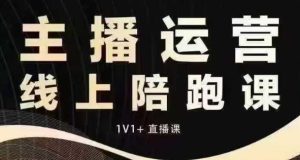 主播运营
线上陪跑课

1V1+ 直播课